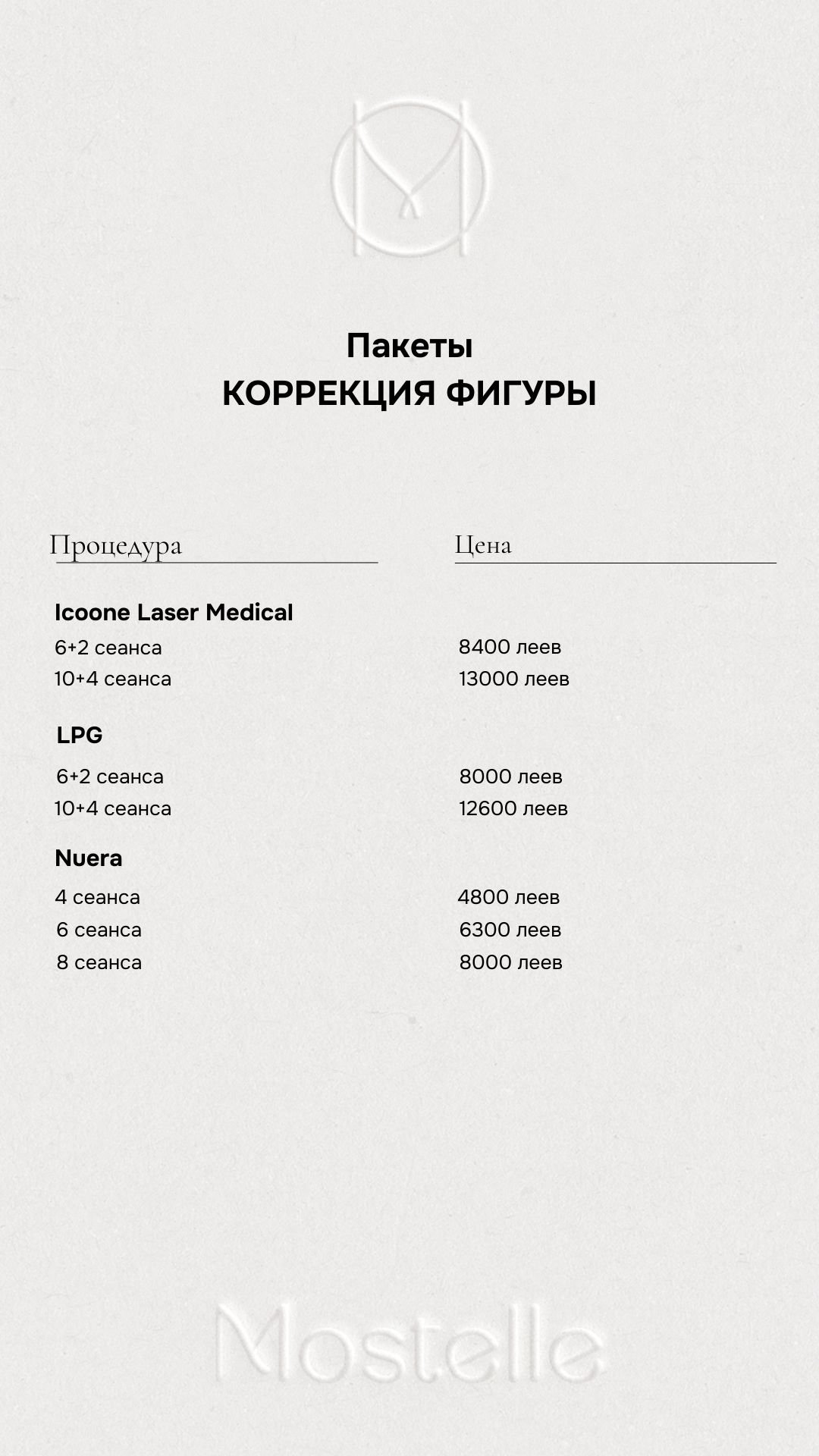 Пакеты
КОРРЕКЦИЯ ФИГУРЫ

| Процедура | Цена |
|---|---|
| **Icoone Laser Medical** | |
| 6+2 сеанса | 8400 леев |
| 10+4 сеанса | 13000 леев |
| **LPG** | |
| 6+2 сеанса | 8000 леев |
| 10+4 сеанса | 12600 леев |
| **Nuera** | |
| 4 сеанса | 4800 леев |
| 6 сеанса | 6300 леев |
| 8 сеанса | 8000 леев |

Mostelle